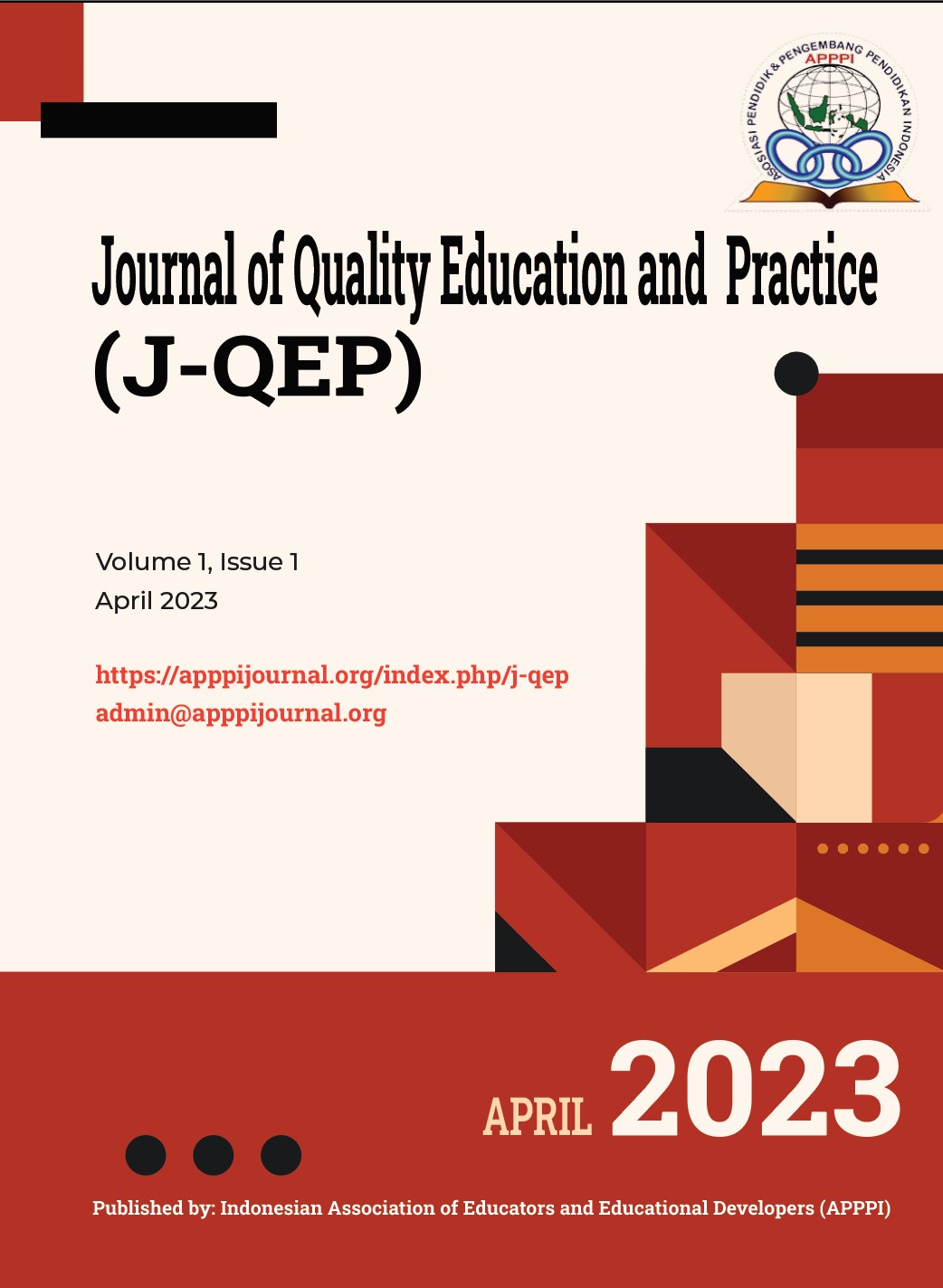 ASOSIASI PENDIDIK & PENGEMBANG PENDIDIKAN INDONESIA
APPPI

Journal of Quality Education and Practice (J-QEP)

Volume 1, Issue 1
April 2023

https://apppijournal.org/index.php/j-qep
admin@apppijournal.org

APRIL 2023

Published by: Indonesian Association of Educators and Educational Developers (APPPI)